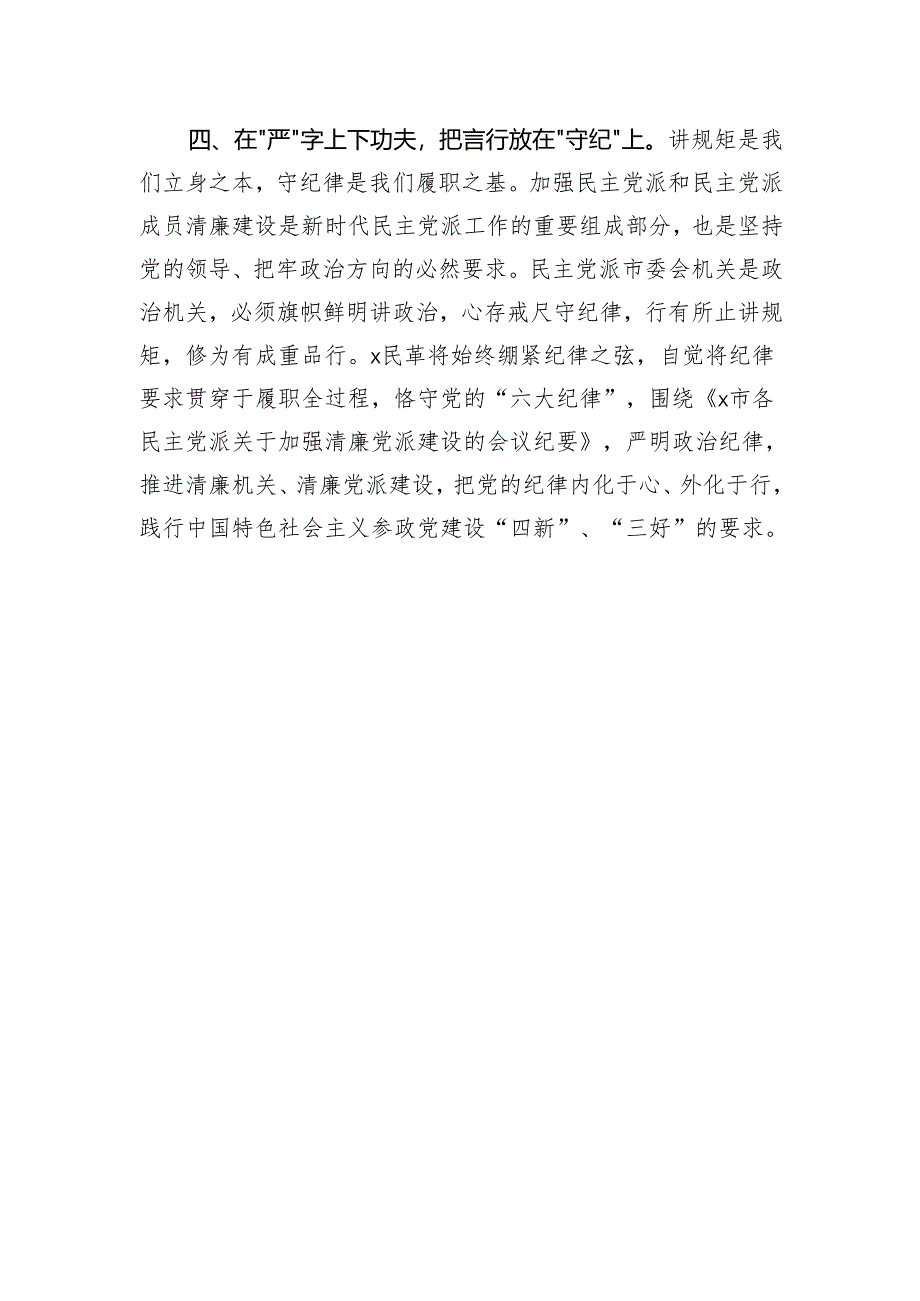 四、在"严"字上下功夫，把言行放在"守纪"上。讲规矩是我们立身之本，守纪律是我们履职之基。加强民主党派和民主党派成员清廉建设是新时代民主党派工作的重要组成部分，也是坚持党的领导、把牢政治方向的必然要求。民主党派市委会机关是政治机关，必须旗帜鲜明讲政治，心存戒尺守纪律，行有所止讲规矩，修为有成重品行。x民革将始终绷紧纪律之弦，自觉将纪律要求贯穿于履职全过程，恪守党的“六大纪律”，围绕《x市各民主党派关于加强清廉党派建设的会议纪要》，严明政治纪律，推进清廉机关、清廉党派建设，把党的纪律内化于心、外化于行，践行中国特色社会主义参政党建设“四新”、“三好”的要求。